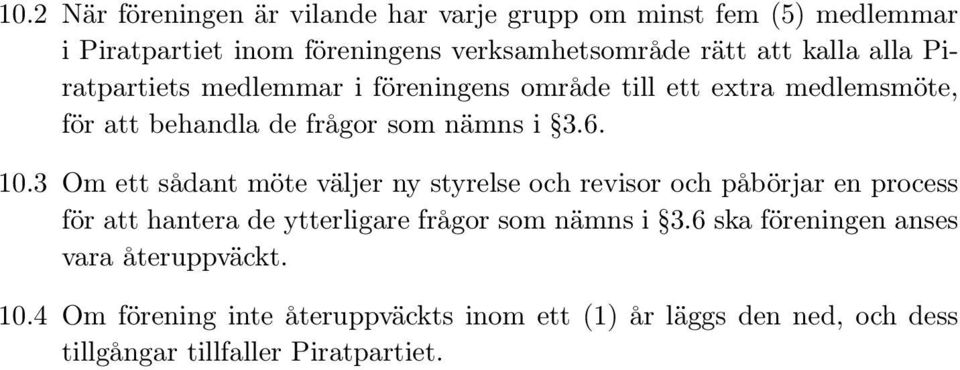 10.2 När föreningen är vilande har varje grupp om minst fem (5) medlemmar i Piratpartiet inom föreningens verksamhetsområde rätt att kalla alla Piratpartiets medlemmar i föreningens område till ett extra medlemsmöte, för att behandla de frågor som nämns i §3.6.

10.3 Om ett sådant möte väljer ny styrelse och revisor och påbörjar en process för att hantera de ytterligare frågor som nämns i §3.6 ska föreningen anses vara återuppväckt.

10.4 Om förening inte återuppväckts inom ett (1) år läggs den ned, och dess tillgångar tillfaller Piratpartiet.